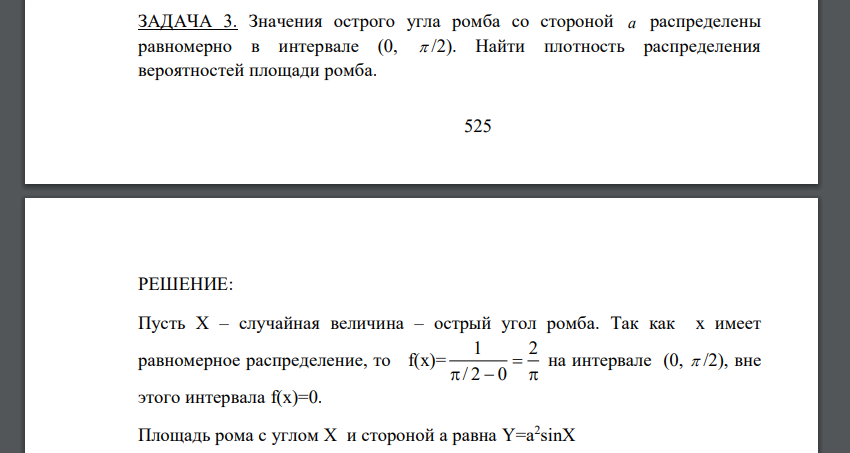 ЗАДАЧА 3. Значения острого угла ромба со стороной $a$ распределены равномерно в интервале (0, $\pi/2$). Найти плотность распределения вероятностей площади ромба.

525

РЕШЕНИЕ:

Пусть X – случайная величина – острый угол ромба. Так как x имеет равномерное распределение, то $f(x)=\frac{1}{\pi/2-0}=\frac{2}{\pi}$ на интервале (0, $\pi/2$), вне этого интервала f(x)=0.

Площадь рома с углом X и стороной a равна $Y=a^2\sin X$